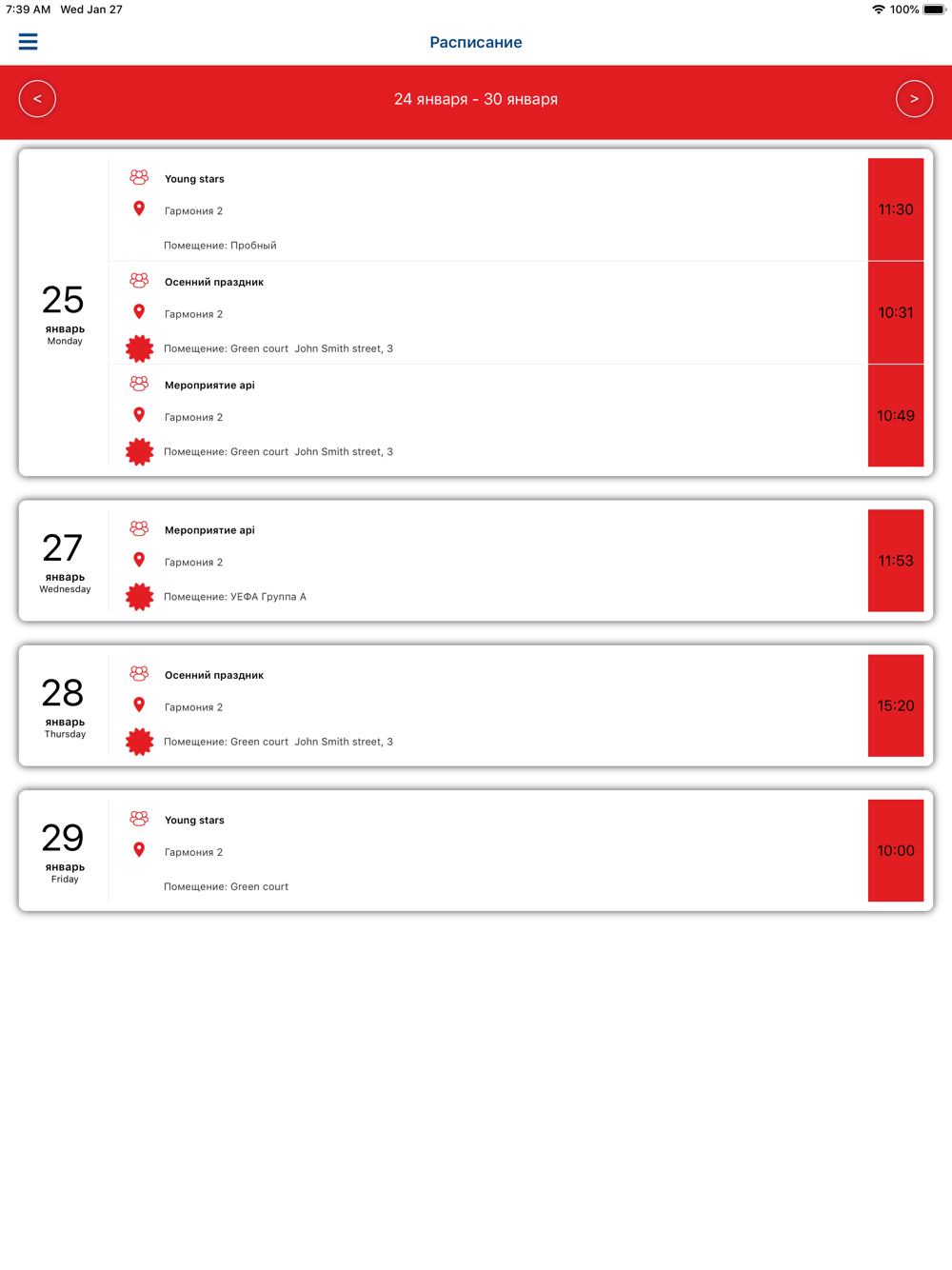 7:39 AM Wed Jan 27

100%

Расписание

<

24 января - 30 января

>

25
январь
Monday

Young stars
Гармония 2
Помещение: Пробный
11:30

Осенний праздник
Гармония 2
Помещение: Green court John Smith street, 3
10:31

Мероприятие api
Гармония 2
Помещение: Green court John Smith street, 3
10:49

27
январь
Wednesday

Мероприятие api
Гармония 2
Помещение: УЕФА Группа А
11:53

28
январь
Thursday

Осенний праздник
Гармония 2
Помещение: Green court John Smith street, 3
15:20

29
январь
Friday

Young stars
Гармония 2
Помещение: Green court
10:00